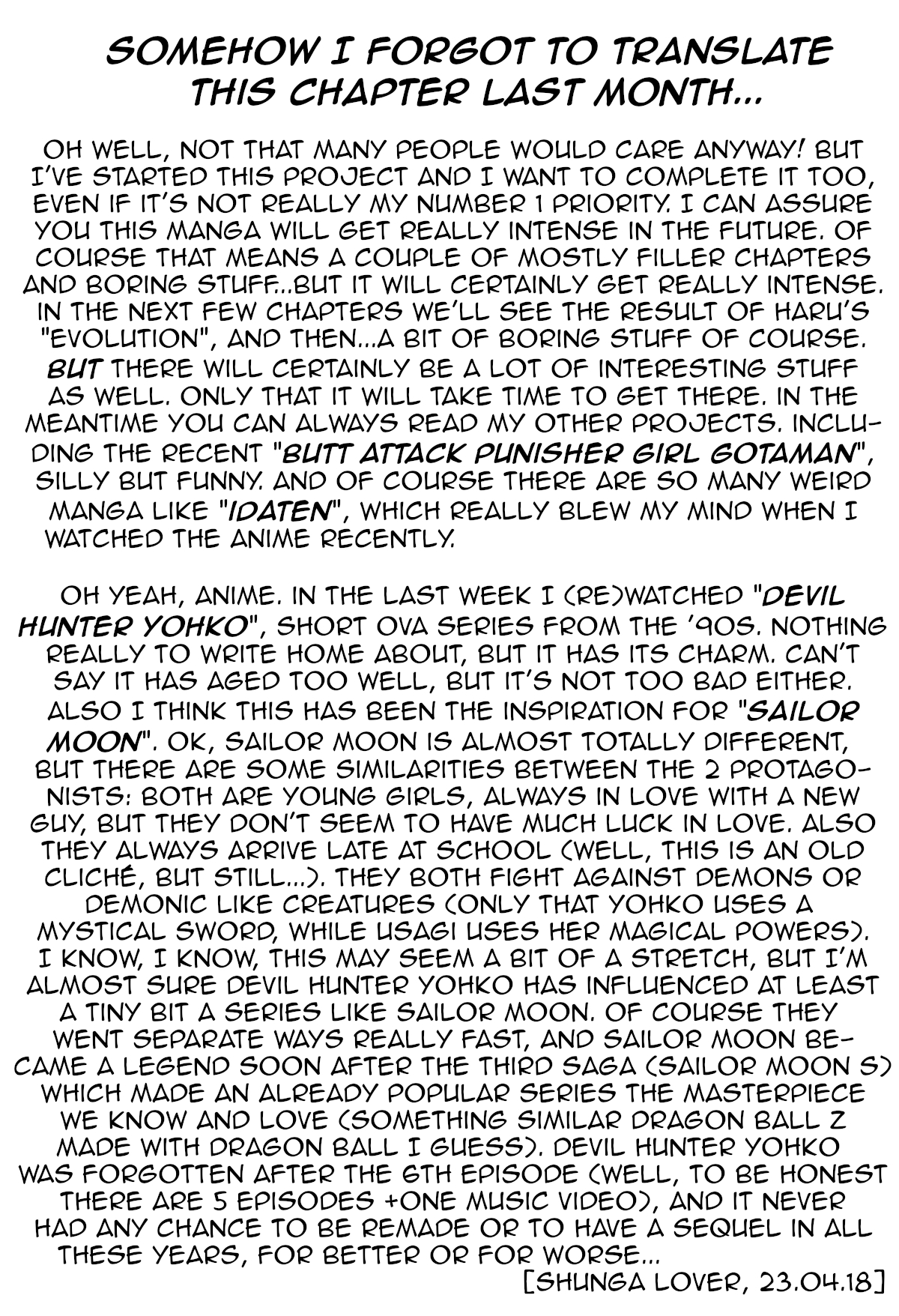 SOMEHOW I FORGOT TO TRANSLATE THIS CHAPTER LAST MONTH...

OH WELL, NOT THAT MANY PEOPLE WOULD CARE ANYWAY! BUT I'VE STARTED THIS PROJECT AND I WANT TO COMPLETE IT TOO, EVEN IF IT'S NOT REALLY MY NUMBER 1 PRIORITY. I CAN ASSURE YOU THIS MANGA WILL GET REALLY INTENSE IN THE FUTURE. OF COURSE THAT MEANS A COUPLE OF MOSTLY FILLER CHAPTERS AND BORING STUFF...BUT IT WILL CERTAINLY GET REALLY INTENSE. IN THE NEXT FEW CHAPTERS WE'LL SEE THE RESULT OF HARU'S "EVOLUTION", AND THEN...A BIT OF BORING STUFF OF COURSE. BUT THERE WILL CERTAINLY BE A LOT OF INTERESTING STUFF AS WELL. ONLY THAT IT WILL TAKE TIME TO GET THERE. IN THE MEANTIME YOU CAN ALWAYS READ MY OTHER PROJECTS. INCLUDING THE RECENT "BUTT ATTACK PUNISHER GIRL GOTAMAN", SILLY BUT FUNNY. AND OF COURSE THERE ARE SO MANY WEIRD MANGA LIKE "IDATEN", WHICH REALLY BLEW MY MIND WHEN I WATCHED THE ANIME RECENTLY.

OH YEAH, ANIME. IN THE LAST WEEK I (RE)WATCHED "DEVIL HUNTER YOHKO", SHORT OVA SERIES FROM THE '90S. NOTHING REALLY TO WRITE HOME ABOUT, BUT IT HAS ITS CHARM. CAN'T SAY IT HAS AGED TOO WELL, BUT IT'S NOT TOO BAD EITHER. ALSO I THINK THIS HAS BEEN THE INSPIRATION FOR "SAILOR MOON". OK, SAILOR MOON IS ALMOST TOTALLY DIFFERENT, BUT THERE ARE SOME SIMILARITIES BETWEEN THE 2 PROTAGONISTS: BOTH ARE YOUNG GIRLS, ALWAYS IN LOVE WITH A NEW GUY, BUT THEY DON'T SEEM TO HAVE MUCH LUCK IN LOVE. ALSO THEY ALWAYS ARRIVE LATE AT SCHOOL (WELL, THIS IS AN OLD CLICHÉ, BUT STILL...). THEY BOTH FIGHT AGAINST DEMONS OR DEMONIC LIKE CREATURES (ONLY THAT YOHKO USES A MYSTICAL SWORD, WHILE USAGI USES HER MAGICAL POWERS). I KNOW, I KNOW, THIS MAY SEEM A BIT OF A STRETCH, BUT I'M ALMOST SURE DEVIL HUNTER YOHKO HAS INFLUENCED AT LEAST A TINY BIT A SERIES LIKE SAILOR MOON. OF COURSE THEY WENT SEPARATE WAYS REALLY FAST, AND SAILOR MOON BECAME A LEGEND SOON AFTER THE THIRD SAGA (SAILOR MOON S) WHICH MADE AN ALREADY POPULAR SERIES THE MASTERPIECE WE KNOW AND LOVE (SOMETHING SIMILAR DRAGON BALL Z MADE WITH DRAGON BALL I GUESS). DEVIL HUNTER YOHKO WAS FORGOTTEN AFTER THE 6TH EPISODE (WELL, TO BE HONEST THERE ARE 5 EPISODES +ONE MUSIC VIDEO), AND IT NEVER HAD ANY CHANCE TO BE REMADE OR TO HAVE A SEQUEL IN ALL THESE YEARS, FOR BETTER OR FOR WORSE...

[SHUNGA LOVER, 23.04.18]